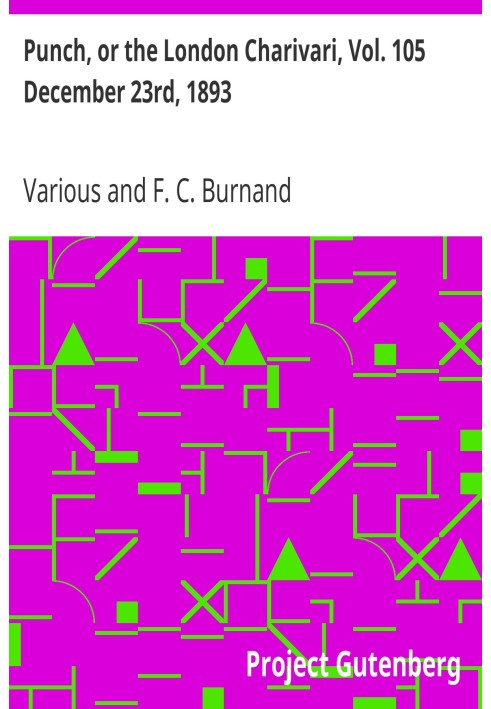 Punch, or the London Charivari, Vol. 105
December 23rd, 1893

Various and F. C. Burnand

Project Gutenberg